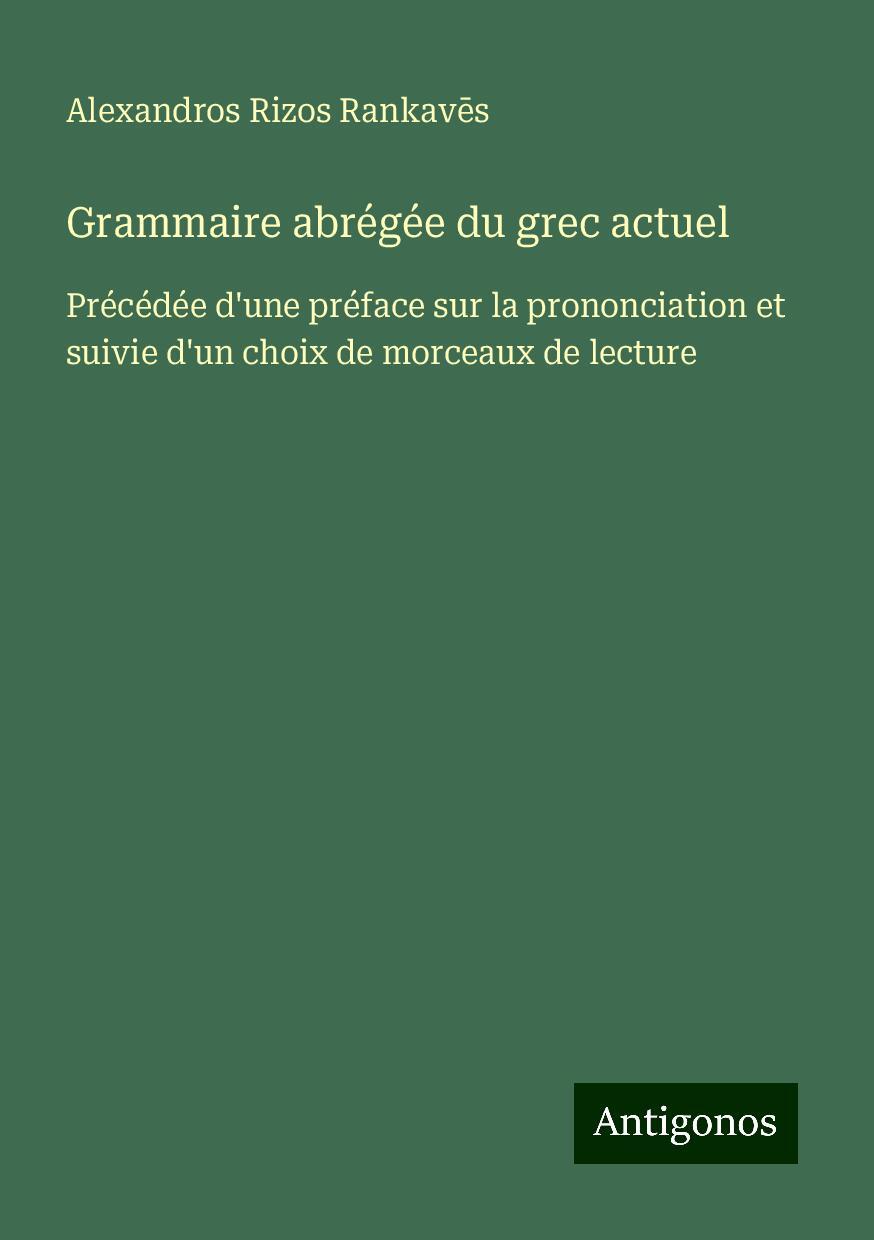 Alexandros Rizos Rankavēs

Grammaire abrégée du grec actuel

Précédée d'une préface sur la prononciation et suivie d'un choix de morceaux de lecture

Antigonos